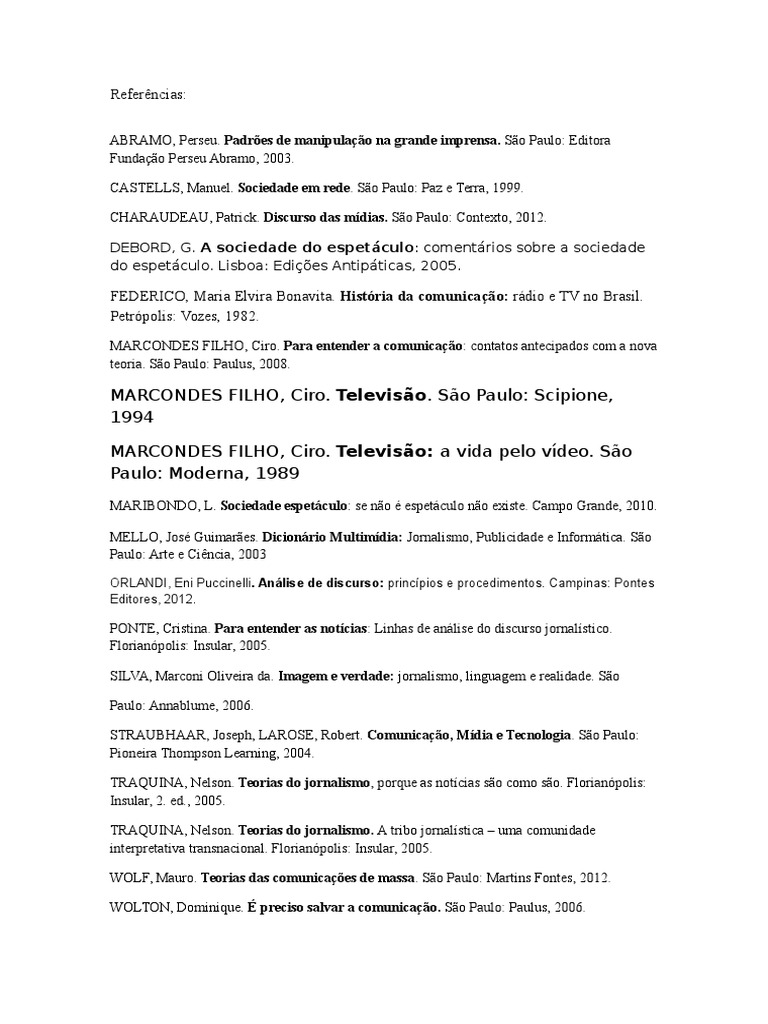 Referências:

ABRAMO, Perseu. Padrões de manipulação na grande imprensa. São Paulo: Editora Fundação Perseu Abramo, 2003.

CASTELLS, Manuel. Sociedade em rede. São Paulo: Paz e Terra, 1999.

CHARAUDEAU, Patrick. Discurso das mídias. São Paulo: Contexto, 2012.

DEBORD, G. A sociedade do espetáculo: comentários sobre a sociedade do espetáculo. Lisboa: Edições Antipáticas, 2005.

FEDERICO, Maria Elvira Bonavita. História da comunicação: rádio e TV no Brasil. Petrópolis: Vozes, 1982.

MARCONDES FILHO, Ciro. Para entender a comunicação: contatos antecipados com a nova teoria. São Paulo: Paulus, 2008.

MARCONDES FILHO, Ciro. Televisão. São Paulo: Scipione, 1994

MARCONDES FILHO, Ciro. Televisão: a vida pelo vídeo. São Paulo: Moderna, 1989

MARIBONDO, L. Sociedade espetáculo: se não é espetáculo não existe. Campo Grande, 2010.

MELLO, José Guimarães. Dicionário Multimídia: Jornalismo, Publicidade e Informática. São Paulo: Arte e Ciência, 2003

ORLANDI, Eni Puccinelli. Análise de discurso: princípios e procedimentos. Campinas: Pontes Editores, 2012.

PONTE, Cristina. Para entender as notícias: Linhas de análise do discurso jornalístico. Florianópolis: Insular, 2005.

SILVA, Marconi Oliveira da. Imagem e verdade: jornalismo, linguagem e realidade. São

Paulo: Annablume, 2006.

STRAUBHAAR, Joseph, LAROSE, Robert. Comunicação, Mídia e Tecnologia. São Paulo: Pioneira Thompson Learning, 2004.

TRAQUINA, Nelson. Teorias do jornalismo, porque as notícias são como são. Florianópolis: Insular, 2. ed., 2005.

TRAQUINA, Nelson. Teorias do jornalismo. A tribo jornalística – uma comunidade interpretativa transnacional. Florianópolis: Insular, 2005.

WOLF, Mauro. Teorias das comunicações de massa. São Paulo: Martins Fontes, 2012.

WOLTON, Dominique. É preciso salvar a comunicação. São Paulo: Paulus, 2006.